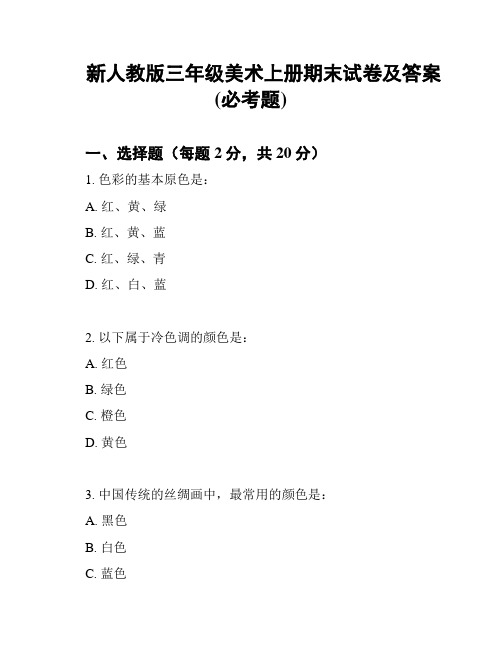 新人教版三年级美术上册期末试卷及答案(必考题)

一、选择题（每题 2 分，共 20 分）

1. 色彩的基本原色是：

A. 红、黄、绿

B. 红、黄、蓝

C. 红、绿、青

D. 红、白、蓝

2. 以下属于冷色调的颜色是：

A. 红色

B. 绿色

C. 橙色

D. 黄色

3. 中国传统的丝绸画中，最常用的颜色是：

A. 黑色

B. 白色

C. 蓝色